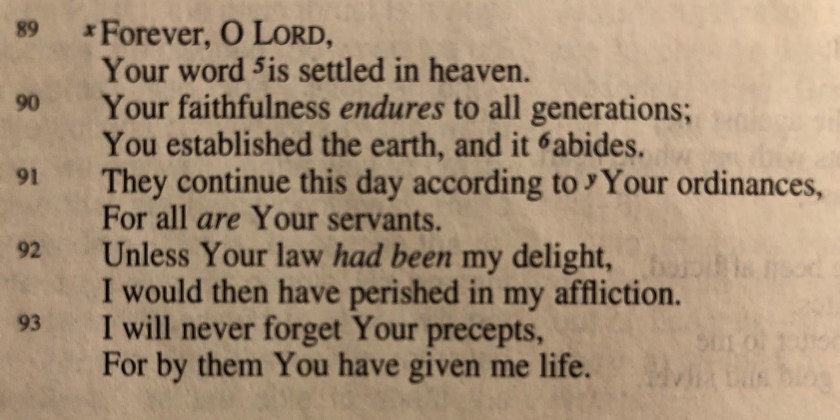 89 $^{x}$Forever, O LORD,
Your word $^{5}$is settled in heaven.
90 Your faithfulness endures to all generations;
You established the earth, and it $^{6}$abides.
91 They continue this day according to $^{y}$Your ordinances,
For all are Your servants.
92 Unless Your law had been my delight,
I would then have perished in my affliction.
93 I will never forget Your precepts,
For by them You have given me life.